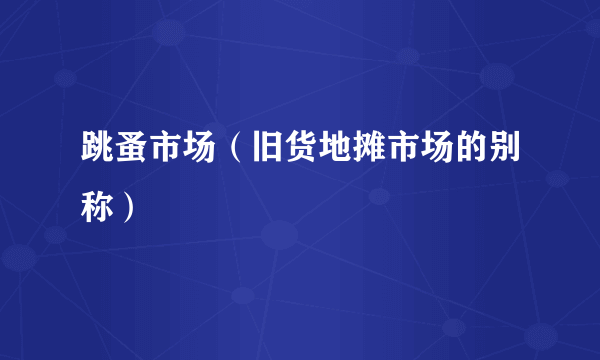 跳蚤市场（旧货地摊市场的别称）